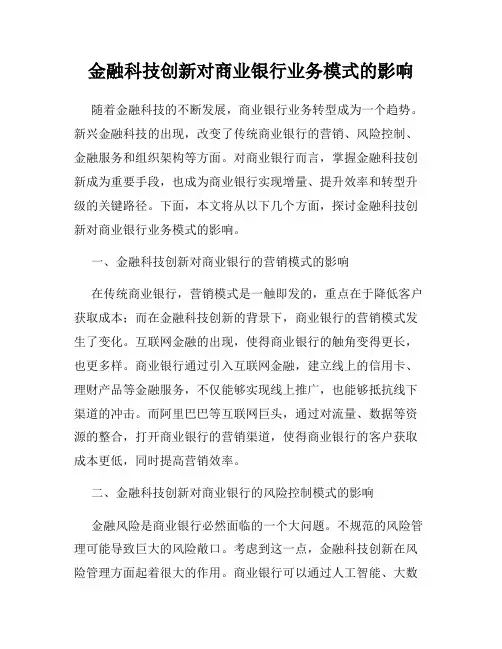 金融科技创新对商业银行业务模式的影响

随着金融科技的不断发展，商业银行业务转型成为一个趋势。新兴金融科技的出现，改变了传统商业银行的营销、风险控制、金融服务和组织架构等方面。对商业银行而言，掌握金融科技创新成为重要手段，也成为商业银行实现增量、提升效率和转型升级的关键路径。下面，本文将从以下几个方面，探讨金融科技创新对商业银行业务模式的影响。

一、金融科技创新对商业银行的营销模式的影响

在传统商业银行，营销模式是一触即发的，重点在于降低客户获取成本；而在金融科技创新的背景下，商业银行的营销模式发生了变化。互联网金融的出现，使得商业银行的触角变得更长，也更多样。商业银行通过引入互联网金融，建立线上的信用卡、理财产品等金融服务，不仅能够实现线上推广，也能够抵抗线下渠道的冲击。而阿里巴巴等互联网巨头，通过对流量、数据等资源的整合，打开商业银行的营销渠道，使得商业银行的客户获取成本更低，同时提高营销效率。

二、金融科技创新对商业银行的风险控制模式的影响

金融风险是商业银行必然面临的一个大问题。不规范的风险管理可能导致巨大的风险敞口。考虑到这一点，金融科技创新在风险管理方面起着很大的作用。商业银行可以通过人工智能、大数